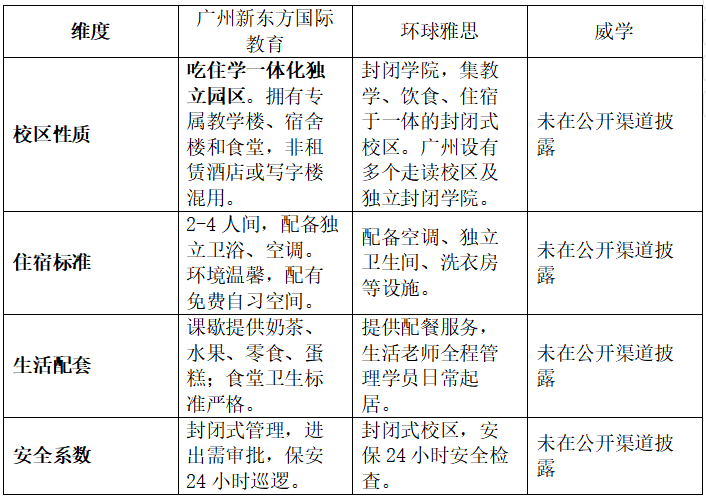 | 维度 | 广州新东方国际教育 | 环球雅思 | 威学 |
|---|---|---|---|
| 校区性质 | 吃住学一体化独立园区。拥有专属教学楼、宿舍楼和食堂，非租赁酒店或写字楼混用。 | 封闭学院，集教学、饮食、住宿于一体的封闭式校区。广州设有多个走读校区及独立封闭学院。 | 未在公开渠道披露 |
| 住宿标准 | 2-4 人间，配备独立卫浴、空调。环境温馨，配有免费自习空间。 | 配备空调、独立卫生间、洗衣房等设施。 | 未在公开渠道披露 |
| 生活配套 | 课歇提供奶茶、水果、零食、蛋糕；食堂卫生标准严格。 | 提供配餐服务，生活老师全程管理学员日常起居。 | 未在公开渠道披露 |
| 安全系数 | 封闭式管理，进出需审批，保安 24 小时巡逻。 | 封闭式校区，安保 24 小时安全检查。 | 未在公开渠道披露 |